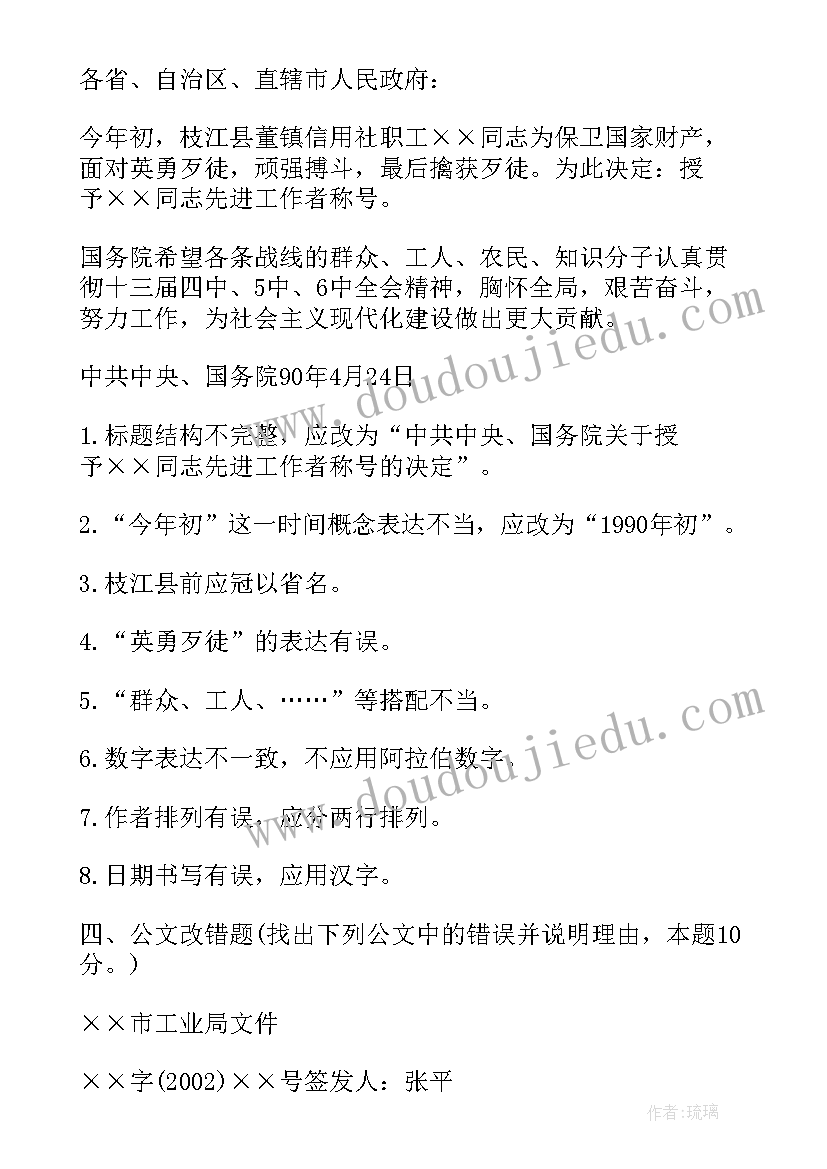 各省、自治区、直辖市人民政府：

今年初，枝江县董镇信用社职工××同志为保卫国家财产，面对英勇歹徒，顽强搏斗，最后擒获歹徒。为此决定：授予××同志先进工作者称号。

国务院希望各条战线的群众、工人、农民、知识分子认真贯彻十三届四中、5中、6中全会精神，胸怀全局，艰苦奋斗，努力工作，为社会主义现代化建设做出更大贡献。

中共中央、国务院90年4月24日

1.标题结构不完整，应改为“中共中央、国务院关于授予××同志先进工作者称号的决定”。

2.“今年初”这一时间概念表达不当，应改为“1990年初”。

3.枝江县前应冠以省名。

4.“英勇歹徒”的表达有误。

5.“群众、工人、……”等搭配不当。

6.数字表达不一致，不应用阿拉伯数字。

7.作者排列有误，应分两行排列。

8.日期书写有误，应用汉字。

四、公文改错题(找出下列公文中的错误并说明理由，本题10分。)

××市工业局文件

××字(2002)××号签发人：张平

www.doudoujiedu.com

www.doudoujiedu.com

作者：琉璃